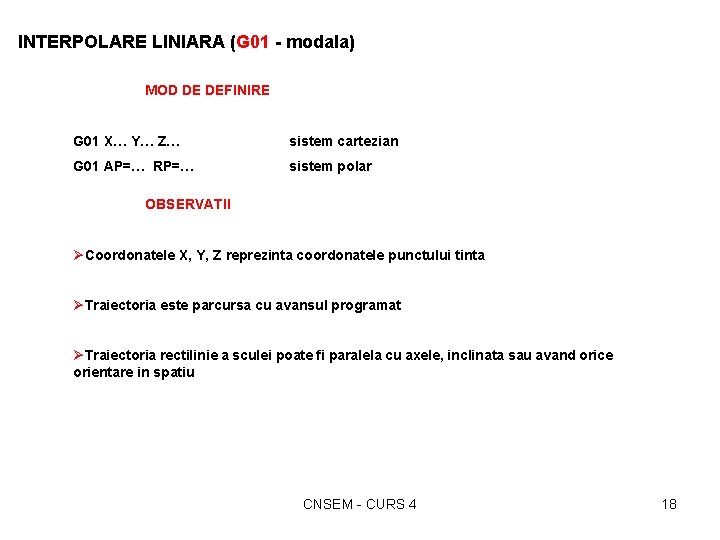 INTERPOLARE LINIARA (G01 - modala)

MOD DE DEFINIRE

G01 X… Y… Z… sistem cartezian

G01 AP=… RP=… sistem polar

OBSERVATII

➢Coordonatele X, Y, Z reprezinta coordonatele punctului tinta

➢Traiectoria este parcursa cu avansul programat

➢Traiectoria rectilinie a sculei poate fi paralela cu axele, inclinata sau avand orice orientare in spatiu

CNSEM - CURS 4

18